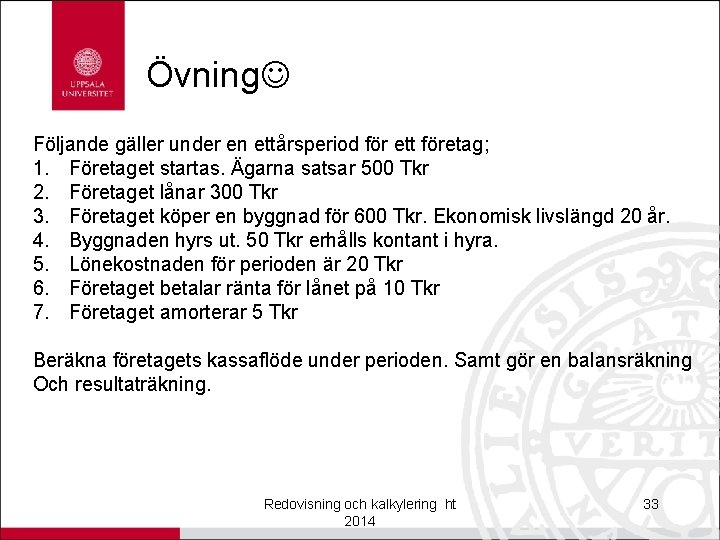 UPPSALA UNIVERSITET

Övning☺

Följande gäller under en ettårsperiod för ett företag;
1. Företaget startas. Ägarna satsar 500 Tkr
2. Företaget lånar 300 Tkr
3. Företaget köper en byggnad för 600 Tkr. Ekonomisk livslängd 20 år.
4. Byggnaden hyrs ut. 50 Tkr erhålls kontant i hyra.
5. Lönekostnaden för perioden är 20 Tkr
6. Företaget betalar ränta för lånet på 10 Tkr
7. Företaget amorterar 5 Tkr

Beräkna företagets kassaflöde under perioden. Samt gör en balansräkning Och resultaträkning.

Redovisning och kalkylering ht 2014

33